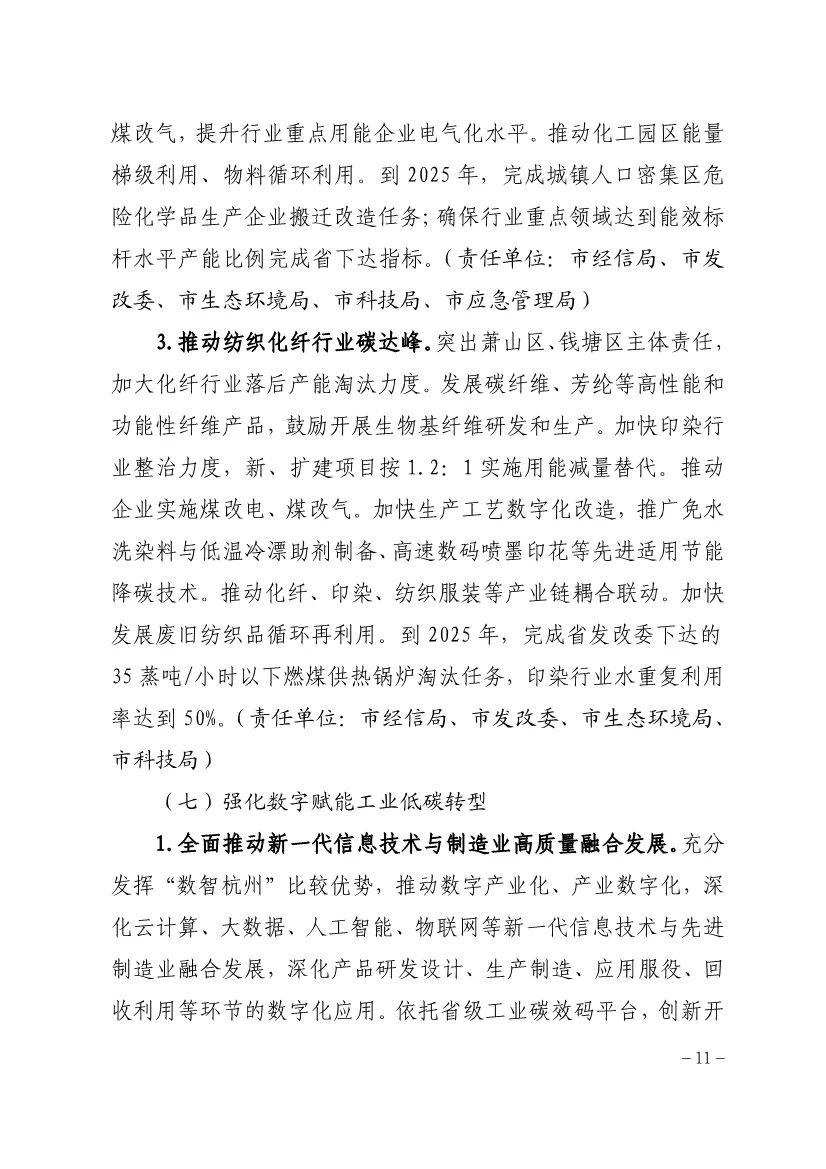 煤改气，提升行业重点用能企业电气化水平。推动化工园区能量梯级利用、物料循环利用。到 2025 年，完成城镇人口密集区危险化学品生产企业搬迁改造任务；确保行业重点领域达到能效标杆水平产能比例完成省下达指标。（责任单位：市经信局、市发改委、市生态环境局、市科技局、市应急管理局）

3. 推动纺织化纤行业碳达峰。突出萧山区、钱塘区主体责任，加大化纤行业落后产能淘汰力度。发展碳纤维、芳纶等高性能和功能性纤维产品，鼓励开展生物基纤维研发和生产。加快印染行业整治力度，新、扩建项目按 1.2：1 实施用能减量替代。推动企业实施煤改电、煤改气。加快生产工艺数字化改造，推广免水洗染料与低温冷漂助剂制备、高速数码喷墨印花等先进适用节能降碳技术。推动化纤、印染、纺织服装等产业链耦合联动。加快发展废旧纺织品循环再利用。到 2025 年，完成省发改委下达的 35 蒸吨/小时以下燃煤供热锅炉淘汰任务，印染行业水重复利用率达到 50%。（责任单位：市经信局、市发改委、市生态环境局、市科技局）

（七）强化数字赋能工业低碳转型

1. 全面推动新一代信息技术与制造业高质量融合发展。充分发挥“数智杭州”比较优势，推动数字产业化、产业数字化，深化云计算、大数据、人工智能、物联网等新一代信息技术与先进制造业融合发展，深化产品研发设计、生产制造、应用服役、回收利用等环节的数字化应用。依托省级工业碳效码平台，创新开

– 11 –